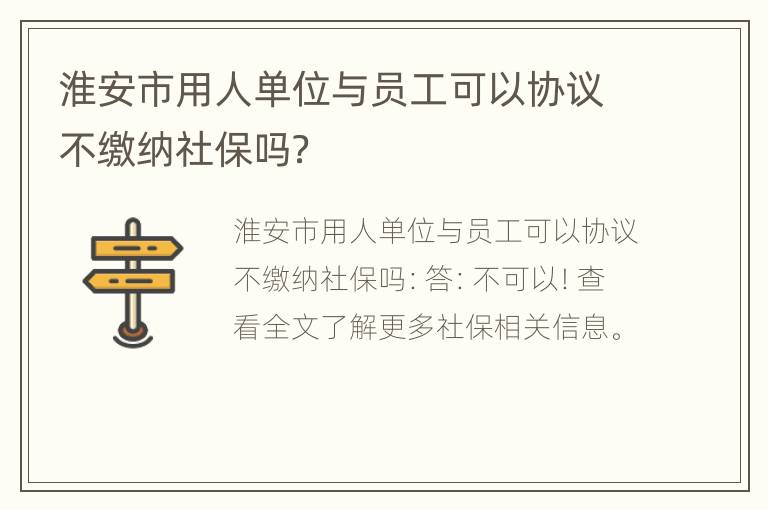 淮安市用人单位与员工可以协议不缴纳社保吗?

淮安市用人单位与员工可以协议不缴纳社保吗: 答: 不可以! 查看全文了解更多社保相关信息。